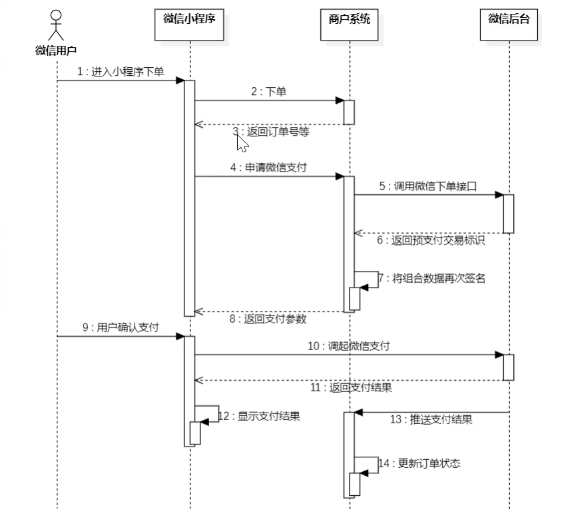 微信用户

微信小程序

商户系统

微信后台

1 : 进入小程序下单

2 : 下单

3 : 返回订单号等

4 : 申请微信支付

5 : 调用微信下单接口

6 : 返回预支付交易标识

7 : 将组合数据再次签名

8 : 返回支付参数

9 : 用户确认支付

10 : 调起微信支付

11 : 返回支付结果

12 : 显示支付结果

13 : 推送支付结果

14 : 更新订单状态